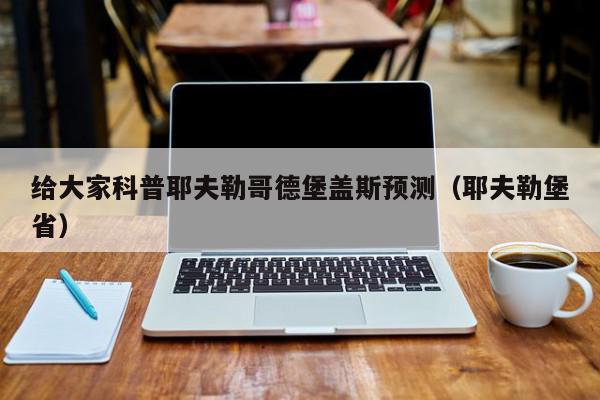 给大家科普耶夫勒哥德堡盖斯预测（耶夫勒堡省）